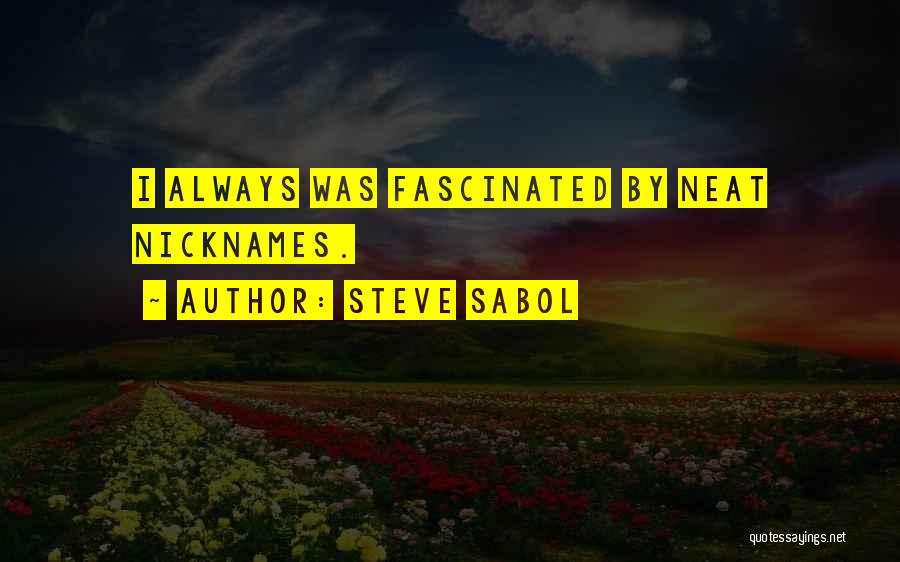 I ALWAYS WAS FASCINATED BY NEAT NICKNAMES.

~ AUTHOR: STEVE SABOL

quotessayings.net